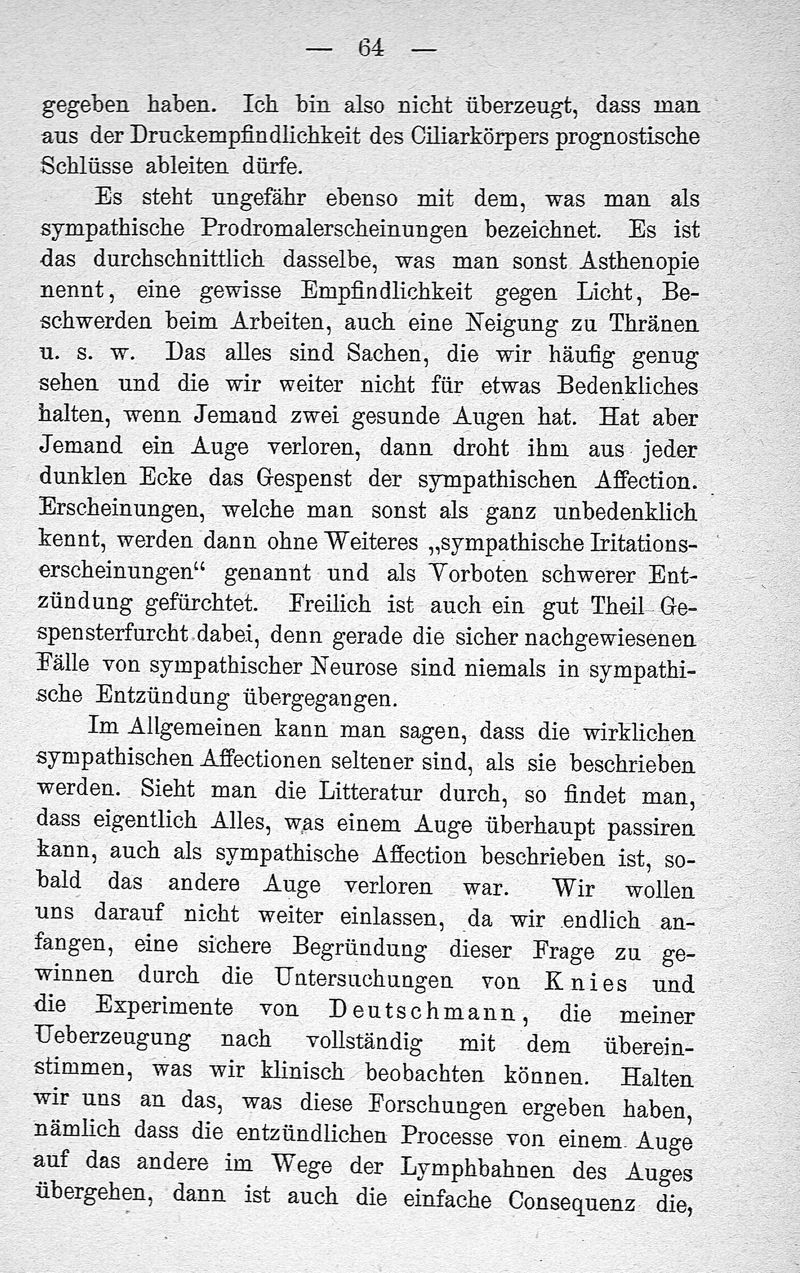 — 64 —

gegeben haben. Ich bin also nicht überzeugt, dass man aus der Druckempfindlichkeit des Ciliarkörpers prognostische Schlüsse ableiten dürfe.

Es steht ungefähr ebenso mit dem, was man als sympathische Prodromalerscheinungen bezeichnet. Es ist das durchschnittlich dasselbe, was man sonst Asthenopie nennt, eine gewisse Empfindlichkeit gegen Licht, Beschwerden beim Arbeiten, auch eine Neigung zu Thränen u. s. w. Das alles sind Sachen, die wir häufig genug sehen und die wir weiter nicht für etwas Bedenkliches halten, wenn Jemand zwei gesunde Augen hat. Hat aber Jemand ein Auge verloren, dann droht ihm aus jeder dunklen Ecke das Gespenst der sympathischen Affection. Erscheinungen, welche man sonst als ganz unbedenklich kennt, werden dann ohne Weiteres „sympathische Iritationserscheinungen“ genannt und als Vorboten schwerer Entzündung gefürchtet. Freilich ist auch ein gut Theil Gespensterfurcht dabei, denn gerade die sicher nachgewiesenen Fälle von sympathischer Neurose sind niemals in sympathische Entzündung übergegangen.

Im Allgemeinen kann man sagen, dass die wirklichen sympathischen Affectionen seltener sind, als sie beschrieben werden. Sieht man die Litteratur durch, so findet man, dass eigentlich Alles, was einem Auge überhaupt passiren kann, auch als sympathische Affection beschrieben ist, sobald das andere Auge verloren war. Wir wollen uns darauf nicht weiter einlassen, da wir endlich anfangen, eine sichere Begründung dieser Frage zu gewinnen durch die Untersuchungen von Knies und die Experimente von Deutschmann, die meiner Ueberzeugung nach vollständig mit dem übereinstimmen, was wir klinisch beobachten können. Halten wir uns an das, was diese Forschungen ergeben haben, nämlich dass die entzündlichen Processe von einem Auge auf das andere im Wege der Lymphbahnen des Auges übergehen, dann ist auch die einfache Consequenz die,